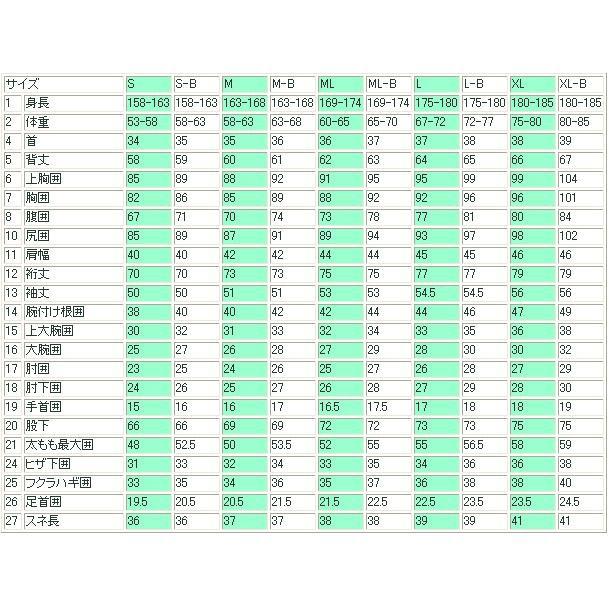 | サイズ | | S | S-B | M | M-B | ML | ML-B | L | L-B | XL | XL-B |
|---|---|---|---|---|---|---|---|---|---|---|---|
| 1 | 身長 | 158-163 | 158-163 | 163-168 | 163-168 | 169-174 | 169-174 | 175-180 | 175-180 | 180-185 | 180-185 |
| 2 | 体重 | 53-58 | 58-63 | 58-63 | 63-68 | 60-65 | 65-70 | 67-72 | 72-77 | 75-80 | 80-85 |
| 4 | 首 | 34 | 35 | 35 | 36 | 36 | 37 | 37 | 38 | 38 | 39 |
| 5 | 背丈 | 58 | 59 | 60 | 61 | 62 | 63 | 64 | 65 | 66 | 67 |
| 6 | 上胸囲 | 85 | 89 | 88 | 92 | 91 | 95 | 95 | 99 | 99 | 104 |
| 7 | 胸囲 | 82 | 86 | 85 | 89 | 88 | 92 | 92 | 96 | 96 | 101 |
| 8 | 腹囲 | 67 | 71 | 70 | 74 | 73 | 78 | 77 | 81 | 80 | 84 |
| 10 | 尻囲 | 85 | 89 | 87 | 91 | 89 | 94 | 93 | 97 | 98 | 102 |
| 11 | 肩幅 | 40 | 40 | 42 | 42 | 44 | 44 | 45 | 45 | 46 | 46 |
| 12 | 裄丈 | 70 | 70 | 73 | 73 | 75 | 75 | 77 | 77 | 79 | 79 |
| 13 | 袖丈 | 50 | 50 | 51 | 51 | 53 | 53 | 54.5 | 54.5 | 56 | 56 |
| 14 | 腕付け根囲 | 38 | 40 | 40 | 42 | 42 | 44 | 44 | 46 | 47 | 49 |
| 15 | 上大腕囲 | 30 | 32 | 31 | 33 | 32 | 34 | 33 | 35 | 36 | 38 |
| 16 | 大腕囲 | 25 | 27 | 26 | 28 | 27 | 29 | 28 | 30 | 30 | 32 |
| 17 | 肘囲 | 23 | 25 | 24 | 26 | 25 | 27 | 26 | 28 | 27 | 29 |
| 18 | 肘下囲 | 24 | 26 | 25 | 27 | 26 | 28 | 27 | 29 | 28 | 30 |
| 19 | 手首囲 | 15 | 16 | 16 | 17 | 16.5 | 17.5 | 17 | 18 | 18 | 19 |
| 20 | 股下 | 66 | 66 | 69 | 69 | 72 | 72 | 73 | 73 | 75 | 75 |
| 21 | 太もも最大囲 | 48 | 52.5 | 50 | 53.5 | 52 | 55 | 55 | 56.5 | 58 | 59 |
| 24 | ヒザ下囲 | 31 | 33 | 32 | 34 | 33 | 35 | 34 | 36 | 36 | 38 |
| 25 | フクラハギ囲 | 33 | 35 | 34 | 36 | 35 | 37 | 36 | 38 | 38 | 40 |
| 26 | 足首囲 | 19.5 | 20.5 | 20.5 | 21.5 | 21.5 | 22.5 | 22.5 | 23.5 | 23.5 | 24.5 |
| 27 | スネ長 | 36 | 36 | 37 | 37 | 38 | 38 | 39 | 39 | 41 | 41 |